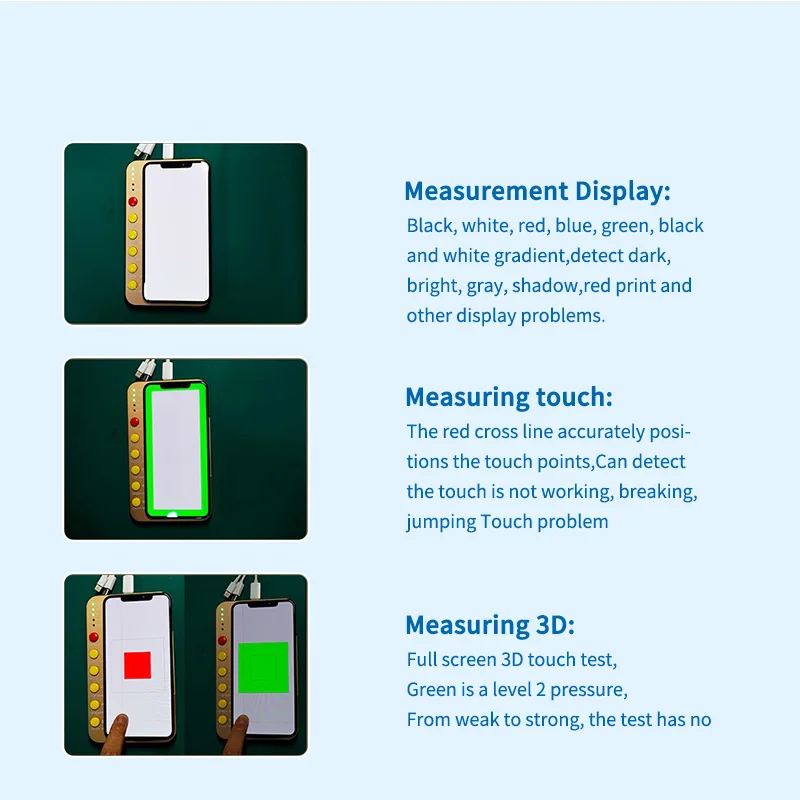 Measurement Display:
Black, white, red, blue, green, black and white gradient,detect dark, bright, gray, shadow,red print and other display problems.

Measuring touch:
The red cross line accurately positions the touch points,Can detect the touch is not working, breaking, jumping Touch problem

Measuring 3D:
Full screen 3D touch test,
Green is a level 2 pressure,
From weak to strong, the test has no